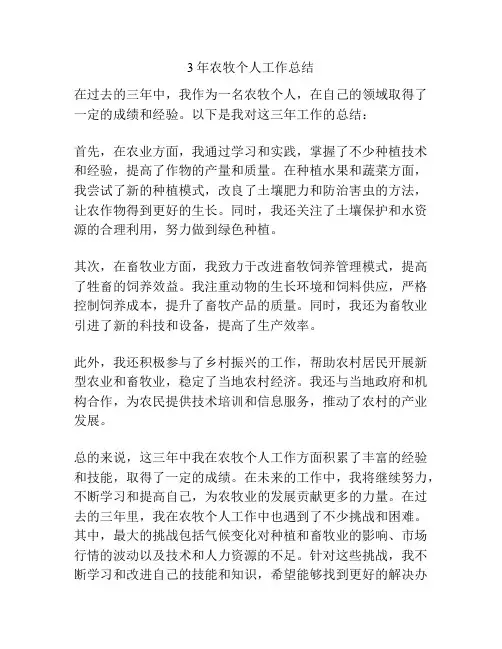 3 年农牧个人工作总结

在过去的三年中，我作为一名农牧个人，在自己的领域取得了一定的成绩和经验。以下是我对这三年工作的总结：

首先，在农业方面，我通过学习和实践，掌握了不少种植技术和经验，提高了作物的产量和质量。在种植水果和蔬菜方面，我尝试了新的种植模式，改良了土壤肥力和防治害虫的方法，让农作物得到更好的生长。同时，我还关注了土壤保护和水资源的合理利用，努力做到绿色种植。

其次，在畜牧业方面，我致力于改进畜牧饲养管理模式，提高了牲畜的饲养效益。我注重动物的生长环境和饲料供应，严格控制饲养成本，提升了畜牧产品的质量。同时，我还为畜牧业引进了新的科技和设备，提高了生产效率。

此外，我还积极参与了乡村振兴的工作，帮助农村居民开展新型农业和畜牧业，稳定了当地农村经济。我还与当地政府和机构合作，为农民提供技术培训和信息服务，推动了农村的产业发展。

总的来说，这三年中我在农牧个人工作方面积累了丰富的经验和技能，取得了一定的成绩。在未来的工作中，我将继续努力，不断学习和提高自己，为农牧业的发展贡献更多的力量。在过去的三年里，我在农牧个人工作中也遇到了不少挑战和困难。其中，最大的挑战包括气候变化对种植和畜牧业的影响、市场行情的波动以及技术和人力资源的不足。针对这些挑战，我不断学习和改进自己的技能和知识，希望能够找到更好的解决办